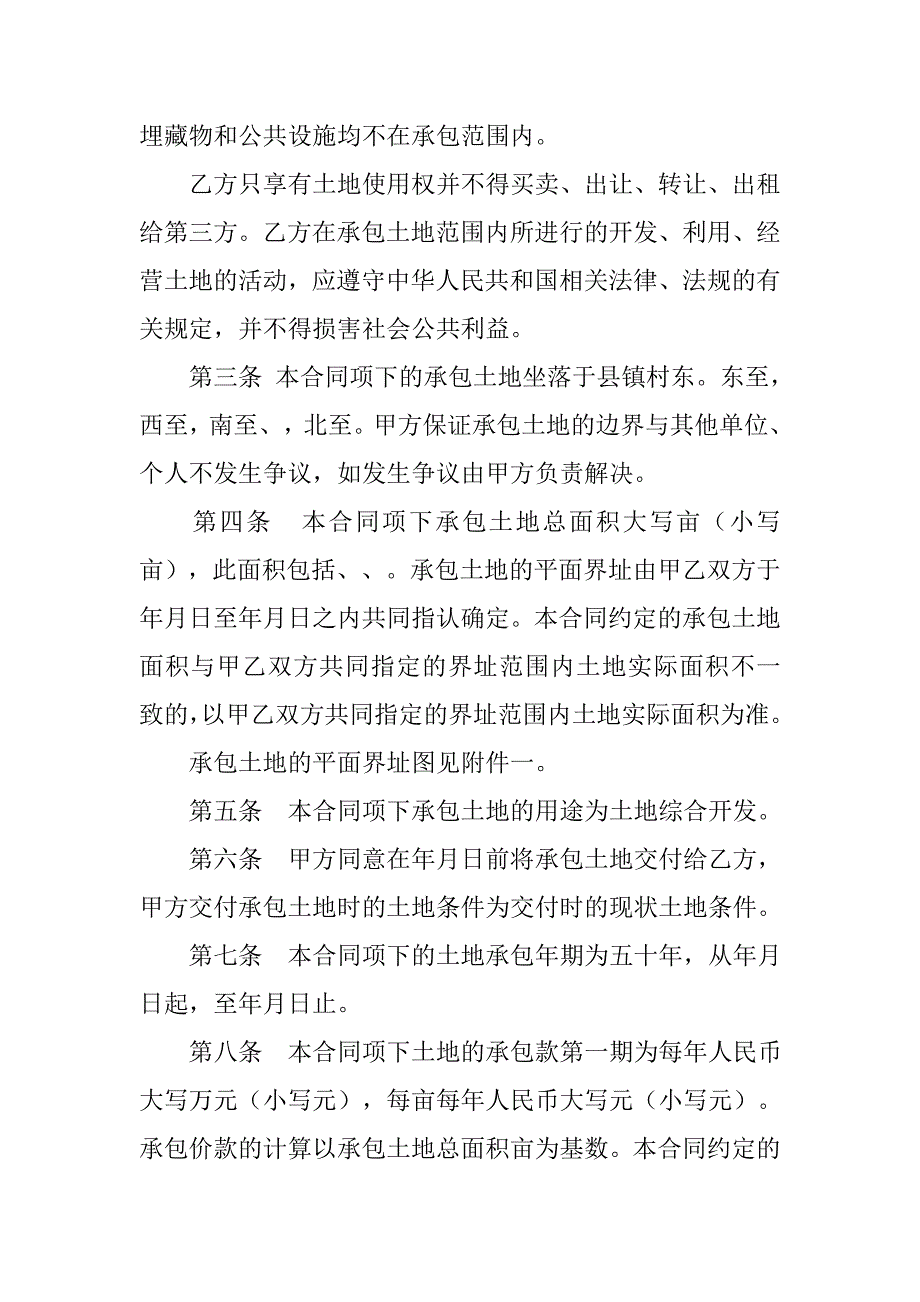 埋藏物和公共设施均不在承包范围内。

乙方只享有土地使用权并不得买卖、出让、转让、出租给第三方。乙方在承包土地范围内所进行的开发、利用、经营土地的活动，应遵守中华人民共和国相关法律、法规的有关规定，并不得损害社会公共利益。

第三条 本合同项下的承包土地坐落于县镇村东。东至，西至，南至、，北至。甲方保证承包土地的边界与其他单位、个人不发生争议，如发生争议由甲方负责解决。

第四条 本合同项下承包土地总面积大写亩（小写亩），此面积包括、、。承包土地的平面界址由甲乙双方于年月日至年月日之内共同指认确定。本合同约定的承包土地面积与甲乙双方共同指定的界址范围内土地实际面积不一致的，以甲乙双方共同指定的界址范围内土地实际面积为准。

承包土地的平面界址图见附件一。

第五条 本合同项下承包土地的用途为土地综合开发。

第六条 甲方同意在年月日前将承包土地交付给乙方，甲方交付承包土地时的土地条件为交付时的现状土地条件。

第七条 本合同项下的土地承包年期为五十年，从年月日起，至年月日止。

第八条 本合同项下土地的承包款第一期为每年人民币大写万元（小写元），每亩每年人民币大写元（小写元）。承包价款的计算以承包土地总面积亩为基数。本合同约定的